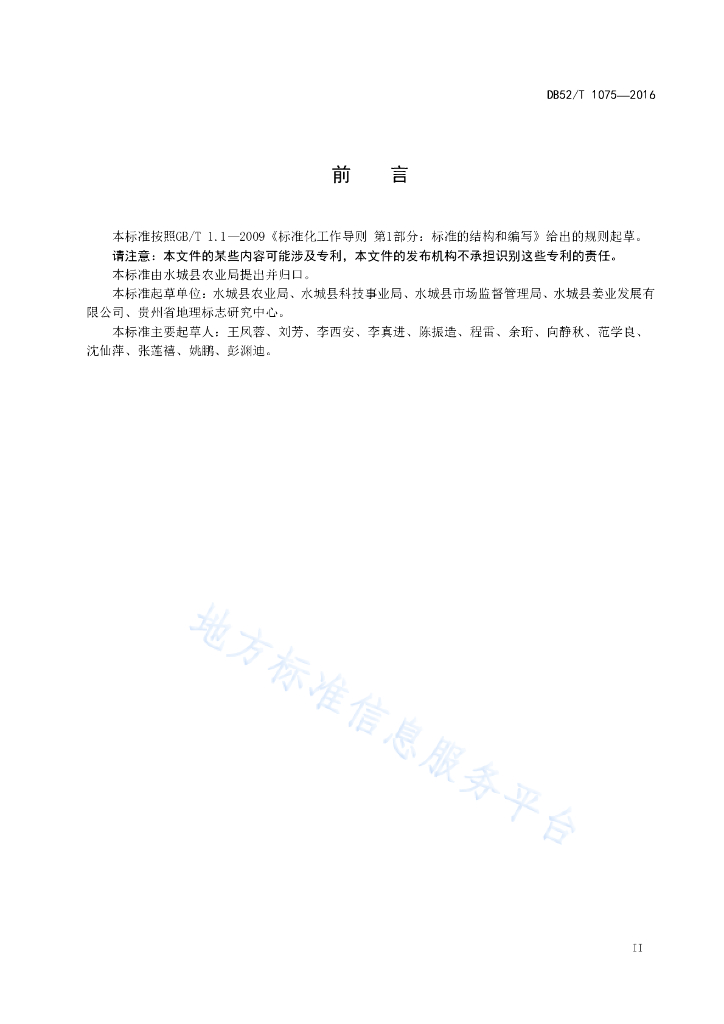 DB52/T 1075—2016

前　　言

本标准按照GB/T 1.1—2009《标准化工作导则 第1部分：标准的结构和编写》给出的规则起草。

请注意：本文件的某些内容可能涉及专利，本文件的发布机构不承担识别这些专利的责任。

本标准由水城县农业局提出并归口。

本标准起草单位：水城县农业局、水城县科技事业局、水城县市场监督管理局、水城县姜业发展有限公司、贵州省地理标志研究中心。

本标准主要起草人：王凤蓉、刘芳、李西安、李真进、陈振造、程雷、余珩、向静秋、范学良、沈仙萍、张莲禧、姚鹏、彭渊迪。

地方标准信息服务平台

II